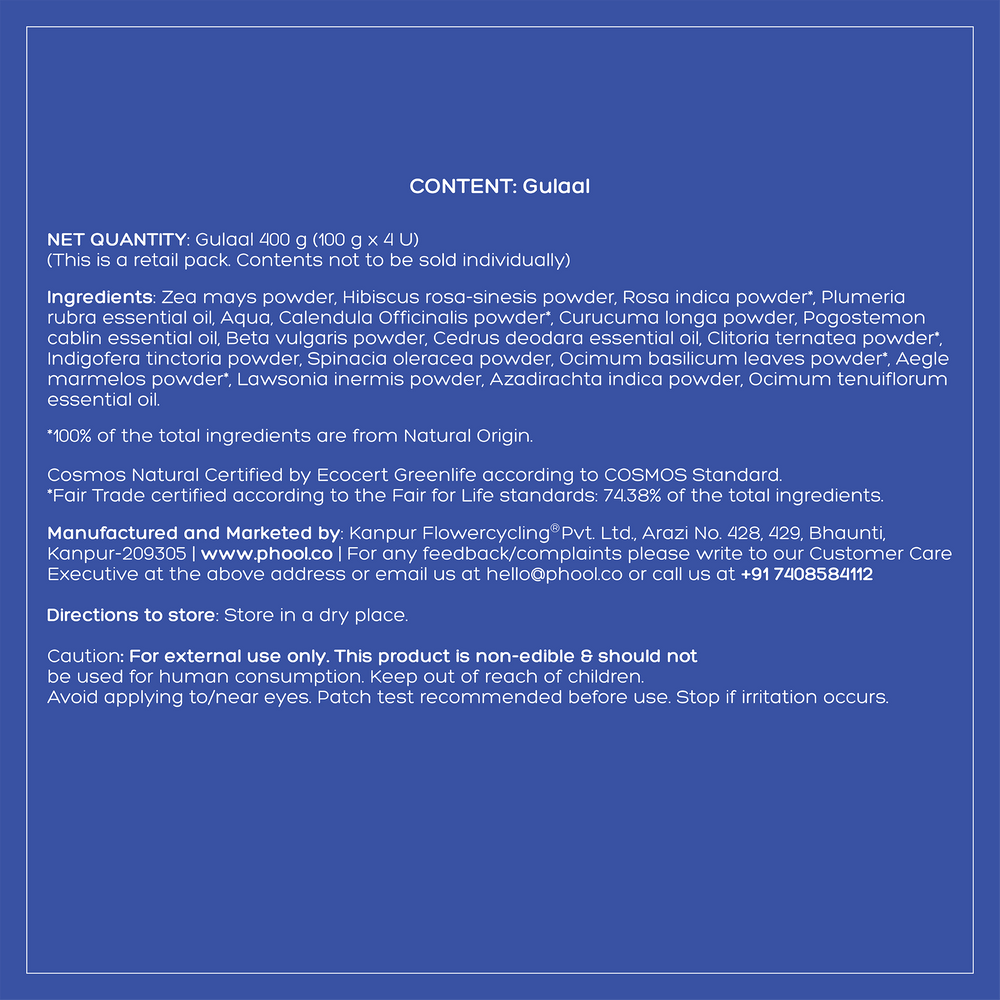 CONTENT: Gulaal

NET QUANTITY: Gulaal 400 g (100 g x 4 U)
(This is a retail pack. Contents not to be sold individually)

Ingredients: Zea mays powder, Hibiscus rosa-sinesis powder, Rosa indica powder*, Plumeria rubra essential oil, Aqua, Calendula Officinalis powder*, Curucuma longa powder, Pogostemon cablin essential oil, Beta vulgaris powder, Cedrus deodara essential oil, Clitoria ternatea powder*, Indigofera tinctoria powder, Spinacia oleracea powder, Ocimum basilicum leaves powder*, Aegle marmelos powder*, Lawsonia inermis powder, Azadirachta indica powder, Ocimum tenuiflorum essential oil.

*100% of the total ingredients are from Natural Origin.

Cosmos Natural Certified by Ecocert Greenlife according to COSMOS Standard.
*Fair Trade certified according to the Fair for Life standards: 74.38% of the total ingredients.

Manufactured and Marketed by: Kanpur Flowercycling® Pvt. Ltd., Arazi No. 428, 429, Bhaunti, Kanpur-209305 | www.phool.co | For any feedback/complaints please write to our Customer Care Executive at the above address or email us at hello@phool.co or call us at +91 7408584112

Directions to store: Store in a dry place.

Caution: For external use only. This product is non-edible & should not be used for human consumption. Keep out of reach of children.
Avoid applying to/near eyes. Patch test recommended before use. Stop if irritation occurs.